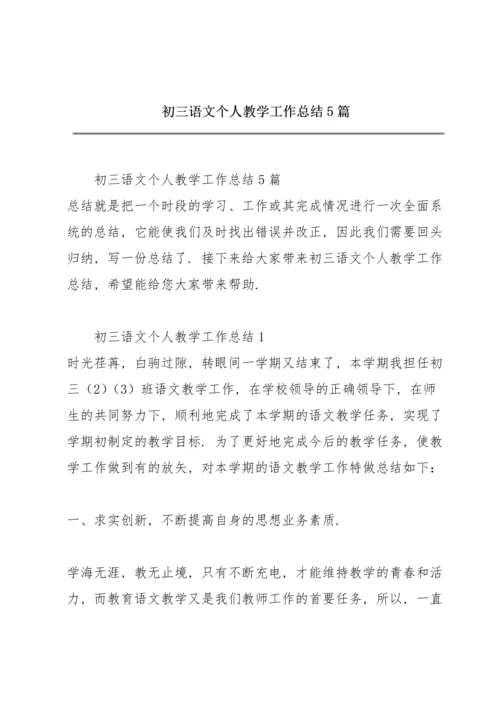 初三语文个人教学工作总结5篇

初三语文个人教学工作总结5篇
总结就是把一个时段的学习、工作或其完成情况进行一次全面系统的总结，它能使我们及时找出错误并改正，因此我们需要回头归纳，写一份总结了．接下来给大家带来初三语文个人教学工作总结，希望能给您大家带来帮助．

初三语文个人教学工作总结1
时光荏苒，白驹过隙，转眼间一学期又结束了，本学期我担任初三（2）（3）班语文教学工作，在学校领导的正确领导下，在师生的共同努力下，顺利地完成了本学期的语文教学任务，实现了学期初制定的教学目标．为了更好地完成今后的教学任务，使教学工作做到有的放矢，对本学期的语文教学工作特做总结如下：

一、求实创新，不断提高自身的思想业务素质．

学海无涯，教无止境，只有不断充电，才能维持教学的青春和活力，而教育语文教学又是我们教师工作的首要任务，所以，一直